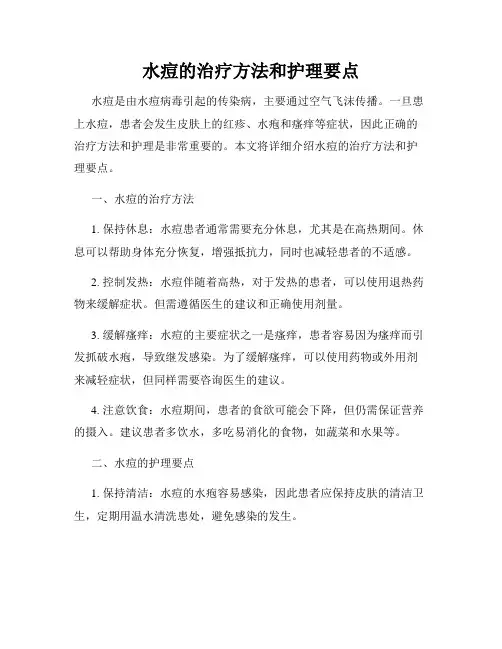 水痘的治疗方法和护理要点

水痘是由水痘病毒引起的传染病，主要通过空气飞沫传播。一旦患上水痘，患者会发生皮肤上的红疹、水疱和瘙痒等症状，因此正确的治疗方法和护理是非常重要的。本文将详细介绍水痘的治疗方法和护理要点。

一、水痘的治疗方法

1. 保持休息：水痘患者通常需要充分休息，尤其是在高热期间。休息可以帮助身体充分恢复，增强抵抗力，同时也减轻患者的不适感。

2. 控制发热：水痘伴随着高热，对于发热的患者，可以使用退热药物来缓解症状。但需遵循医生的建议和正确使用剂量。

3. 缓解瘙痒：水痘的主要症状之一是瘙痒，患者容易因为瘙痒而引发抓破水疱，导致继发感染。为了缓解瘙痒，可以使用药物或外用剂来减轻症状，但同样需要咨询医生的建议。

4. 注意饮食：水痘期间，患者的食欲可能会下降，但仍需保证营养的摄入。建议患者多饮水，多吃易消化的食物，如蔬菜和水果等。

二、水痘的护理要点

1. 保持清洁：水痘的水疱容易感染，因此患者应保持皮肤的清洁卫生，定期用温水清洗患处，避免感染的发生。